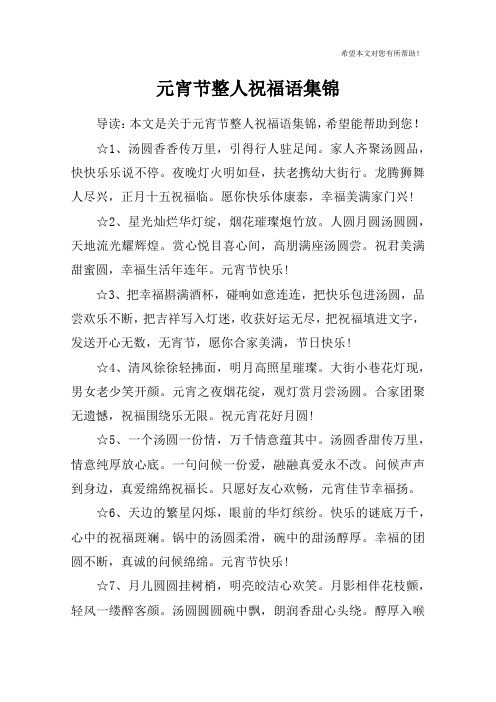 希望本文对您有所帮助！

元宵节整人祝福语集锦

导读：本文是关于元宵节整人祝福语集锦，希望能帮助到您！

☆1、汤圆香香传万里，引得行人驻足闻。家人齐聚汤圆品，快快乐乐说不停。夜晚灯火明如昼，扶老携幼大街行。龙腾狮舞人尽兴，正月十五祝福临。愿你快乐体康泰，幸福美满家门兴！

☆2、星光灿烂华灯绽，烟花璀璨炮竹放。人圆月圆汤圆圆，天地流光耀辉煌。赏心悦目喜心间，高朋满座汤圆尝。祝君美满甜蜜圆，幸福生活年连年。元宵节快乐！

☆3、把幸福斟满酒杯，碰响如意连连，把快乐包进汤圆，品尝欢乐不断，把吉祥写入灯迷，收获好运无尽，把祝福填进文字，发送开心无数，无宵节，愿你合家美满，节日快乐！

☆4、清风徐徐轻拂面，明月高照星璀璨。大街小巷花灯现，男女老少笑开颜。元宵之夜烟花绽，观灯赏月尝汤圆。合家团聚无遗憾，祝福围绕乐无限。祝元宵花好月圆！

☆5、一个汤圆一份情，万千情意蕴其中。汤圆香甜传万里，情意纯厚放心底。一句问候一份爱，融融真爱永不改。问候声声到身边，真爱绵绵祝福长。只愿好友心欢畅，元宵佳节幸福扬。

☆6、天边的繁星闪烁，眼前的华灯缤纷。快乐的谜底万千，心中的祝福斑斓。锅中的汤圆柔滑，碗中的甜汤醇厚。幸福的团圆不断，真诚的问候绵绵。元宵节快乐！

☆7、月儿圆圆挂树梢，明亮皎洁心欢笑。月影相伴花枝颤，轻风一缕醉客颜。汤圆圆圆碗中飘，朗润香甜心头绕。醇厚入喉